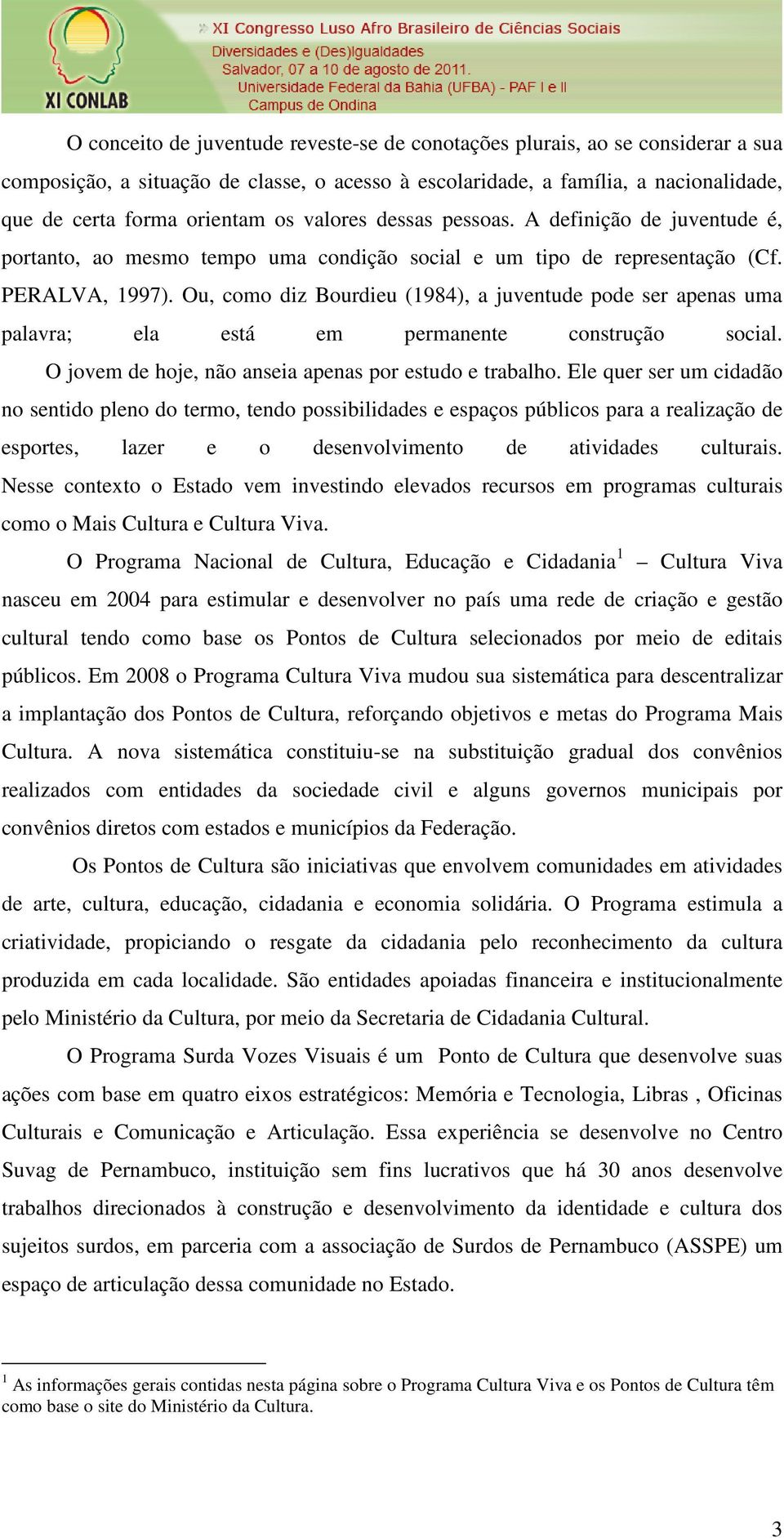 XI CONLAB

XI Congresso Luso Afro Brasileiro de Ciências Sociais
Diversidades e (Des)Igualdades
Salvador, 07 a 10 de agosto de 2011.
Universidade Federal da Bahia (UFBA) - PAF I e II
Campus de Ondina

O conceito de juventude reveste-se de conotações plurais, ao se considerar a sua composição, a situação de classe, o acesso à escolaridade, a família, a nacionalidade, que de certa forma orientam os valores dessas pessoas. A definição de juventude é, portanto, ao mesmo tempo uma condição social e um tipo de representação (Cf. PERALVA, 1997). Ou, como diz Bourdieu (1984), a juventude pode ser apenas uma palavra; ela está em permanente construção social.

O jovem de hoje, não anseia apenas por estudo e trabalho. Ele quer ser um cidadão no sentido pleno do termo, tendo possibilidades e espaços públicos para a realização de esportes, lazer e o desenvolvimento de atividades culturais. Nesse contexto o Estado vem investindo elevados recursos em programas culturais como o Mais Cultura e Cultura Viva.

O Programa Nacional de Cultura, Educação e Cidadania$^1$ – Cultura Viva nasceu em 2004 para estimular e desenvolver no país uma rede de criação e gestão cultural tendo como base os Pontos de Cultura selecionados por meio de editais públicos. Em 2008 o Programa Cultura Viva mudou sua sistemática para descentralizar a implantação dos Pontos de Cultura, reforçando objetivos e metas do Programa Mais Cultura. A nova sistemática constituiu-se na substituição gradual dos convênios realizados com entidades da sociedade civil e alguns governos municipais por convênios diretos com estados e municípios da Federação.

Os Pontos de Cultura são iniciativas que envolvem comunidades em atividades de arte, cultura, educação, cidadania e economia solidária. O Programa estimula a criatividade, propiciando o resgate da cidadania pelo reconhecimento da cultura produzida em cada localidade. São entidades apoiadas financeira e institucionalmente pelo Ministério da Cultura, por meio da Secretaria de Cidadania Cultural.

O Programa Surda Vozes Visuais é um Ponto de Cultura que desenvolve suas ações com base em quatro eixos estratégicos: Memória e Tecnologia, Libras , Oficinas Culturais e Comunicação e Articulação. Essa experiência se desenvolve no Centro Suvag de Pernambuco, instituição sem fins lucrativos que há 30 anos desenvolve trabalhos direcionados à construção e desenvolvimento da identidade e cultura dos sujeitos surdos, em parceria com a associação de Surdos de Pernambuco (ASSPE) um espaço de articulação dessa comunidade no Estado.

$^1$ As informações gerais contidas nesta página sobre o Programa Cultura Viva e os Pontos de Cultura têm como base o site do Ministério da Cultura.

3